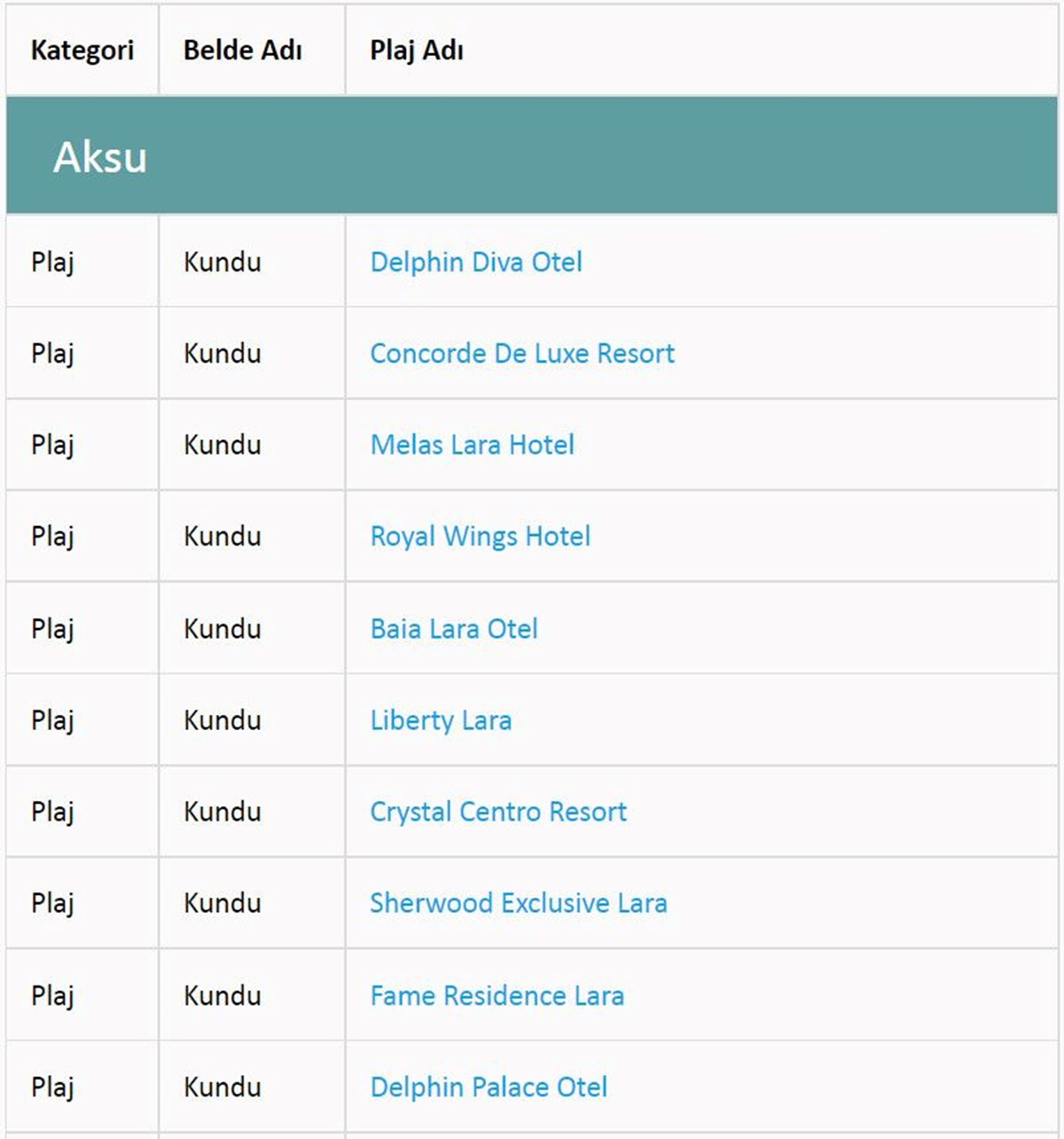 | Kategori | Belde Adı | Plaj Adı |
|---|---|---|
| Aksu | | |
| Plaj | Kundu | Delphin Diva Otel |
| Plaj | Kundu | Concorde De Luxe Resort |
| Plaj | Kundu | Melas Lara Hotel |
| Plaj | Kundu | Royal Wings Hotel |
| Plaj | Kundu | Baia Lara Otel |
| Plaj | Kundu | Liberty Lara |
| Plaj | Kundu | Crystal Centro Resort |
| Plaj | Kundu | Sherwood Exclusive Lara |
| Plaj | Kundu | Fame Residence Lara |
| Plaj | Kundu | Delphin Palace Otel |